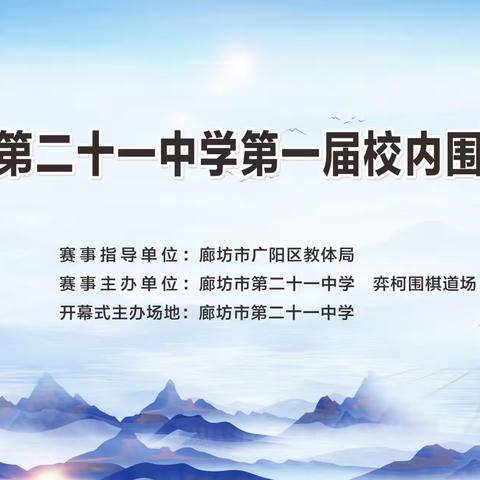 第二十一中学第一届校内围

赛事指导单位：廊坊市广阳区教体局
赛事主办单位：廊坊市第二十一中学　弈柯围棋道场
开幕式主办场地：廊坊市第二十一中学